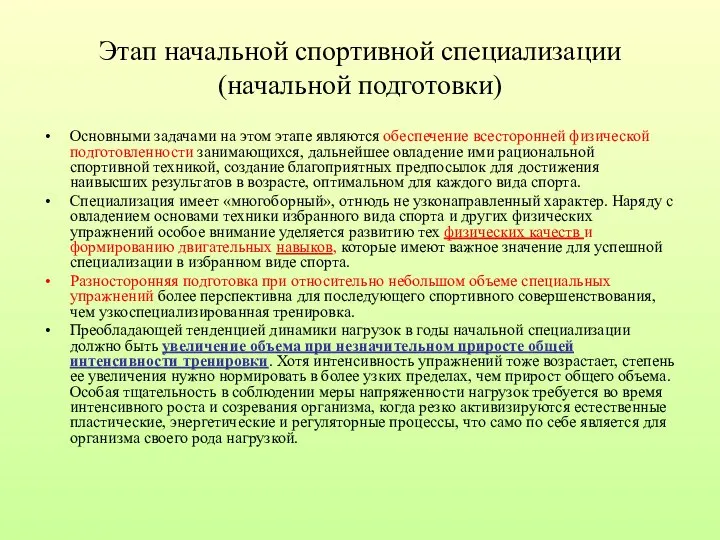 Этап начальной спортивной специализации (начальной подготовки)

• Основными задачами на этом этапе являются обеспечение всесторонней физической подготовленности занимающихся, дальнейшее овладение ими рациональной спортивной техникой, создание благоприятных предпосылок для достижения наивысших результатов в возрасте, оптимальном для каждого вида спорта.

• Специализация имеет «многоборный», отнюдь не узконаправленный характер. Наряду с овладением основами техники избранного вида спорта и других физических упражнений особое внимание уделяется развитию тех физических качеств и формированию двигательных навыков, которые имеют важное значение для успешной специализации в избранном виде спорта.

• Разносторонняя подготовка при относительно небольшом объеме специальных упражнений более перспективна для последующего спортивного совершенствования, чем узкоспециализированная тренировка.

• Преобладающей тенденцией динамики нагрузок в годы начальной специализации должно быть увеличение объема при незначительном приросте общей интенсивности тренировки. Хотя интенсивность упражнений тоже возрастает, степень ее увеличения нужно нормировать в более узких пределах, чем прирост общего объема. Особая тщательность в соблюдении меры напряженности нагрузок требуется во время интенсивного роста и созревания организма, когда резко активизируются естественные пластические, энергетические и регуляторные процессы, что само по себе является для организма своего рода нагрузкой.